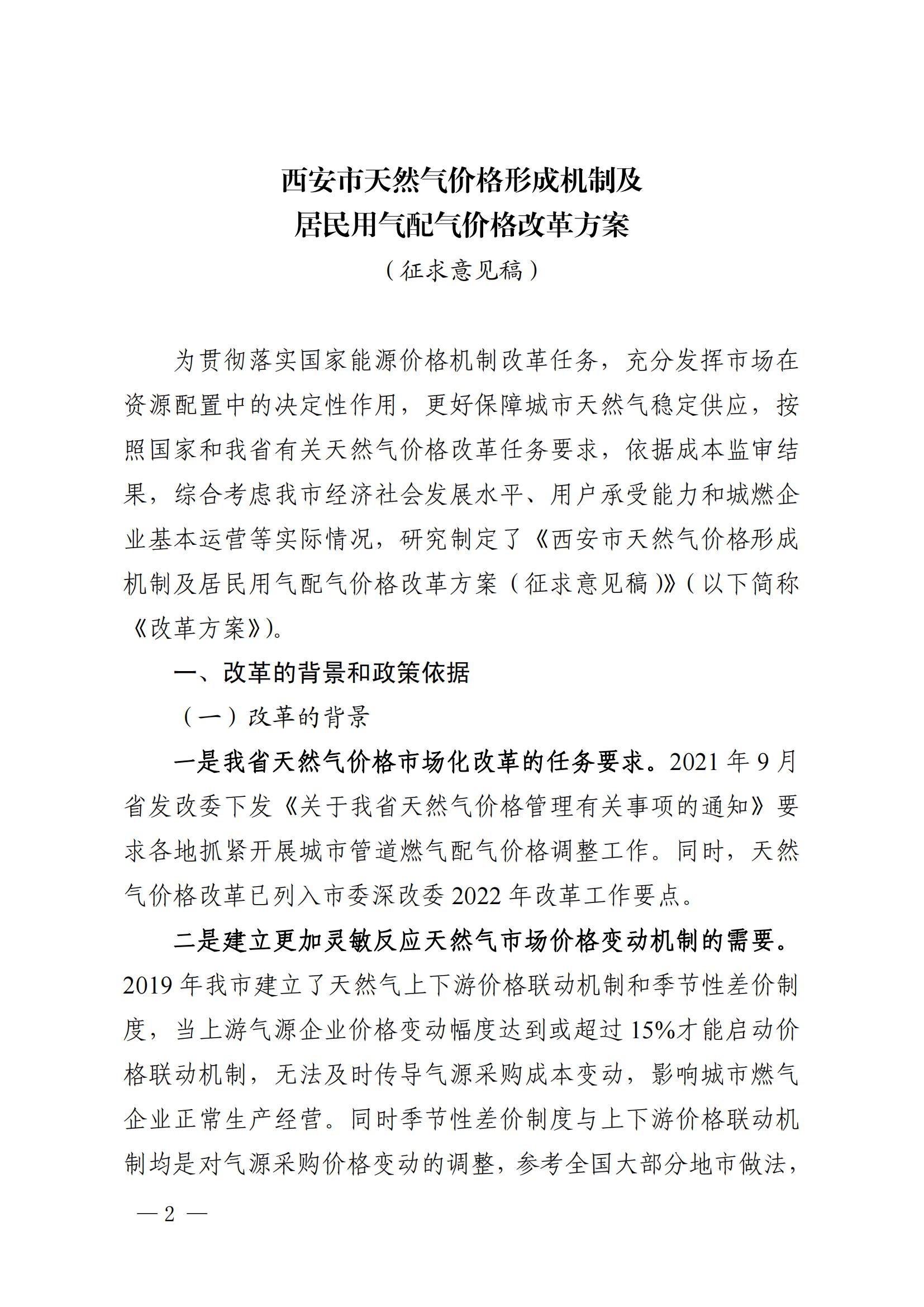 西安市天然气价格形成机制及
居民用气配气价格改革方案
（征求意见稿）

为贯彻落实国家能源价格机制改革任务，充分发挥市场在资源配置中的决定性作用，更好保障城市天然气稳定供应，按照国家和我省有关天然气价格改革任务要求，依据成本监审结果，综合考虑我市经济社会发展水平、用户承受能力和城燃企业基本运营等实际情况，研究制定了《西安市天然气价格形成机制及居民用气配气价格改革方案（征求意见稿）》（以下简称《改革方案》）。

一、改革的背景和政策依据

（一）改革的背景

一是我省天然气价格市场化改革的任务要求。2021 年 9 月省发改委下发《关于我省天然气价格管理有关事项的通知》要求各地抓紧开展城市管道燃气配气价格调整工作。同时，天然气价格改革已列入市委深改委 2022 年改革工作要点。

二是建立更加灵敏反应天然气市场价格变动机制的需要。2019 年我市建立了天然气上下游价格联动机制和季节性差价制度，当上游气源企业价格变动幅度达到或超过 15%才能启动价格联动机制，无法及时传导气源采购成本变动，影响城市燃气企业正常生产经营。同时季节性差价制度与上下游价格联动机制均是对气源采购价格变动的调整，参考全国大部分地市做法，

— 2 —